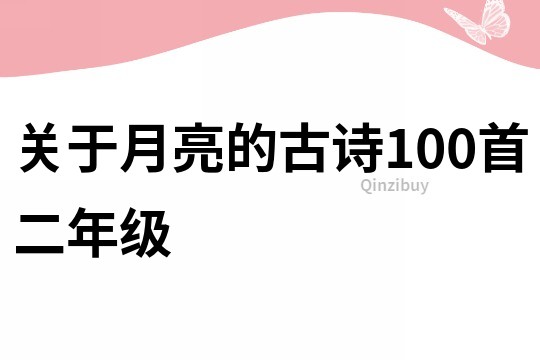 关于月亮的古诗100首二年级

Qinzibuy